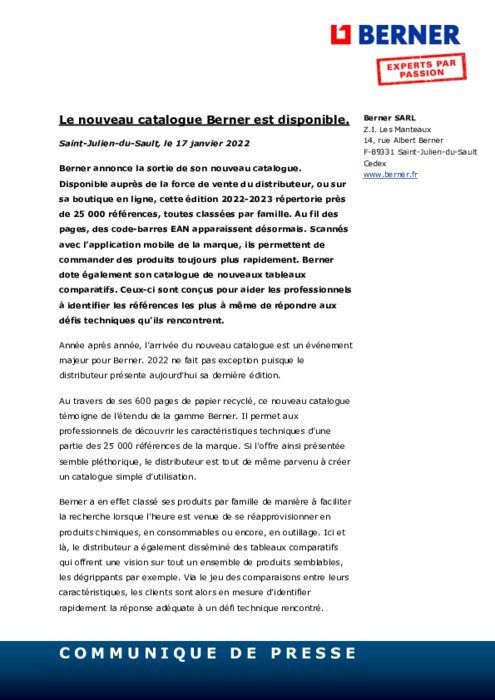 BERNER

EXPERTS PAR PASSION

Le nouveau catalogue Berner est disponible.

Saint-Julien-du-Sault, le 17 janvier 2022

Berner annonce la sortie de son nouveau catalogue. Disponible auprès de la force de vente du distributeur, ou sur sa boutique en ligne, cette édition 2022-2023 répertorie près de 25 000 références, toutes classées par famille. Au fil des pages, des code-barres EAN apparaissent désormais. Scannés avec l'application mobile de la marque, ils permettent de commander des produits toujours plus rapidement. Berner dote également son catalogue de nouveaux tableaux comparatifs. Ceux-ci sont conçus pour aider les professionnels à identifier les références les plus à même de répondre aux défis techniques qu'ils rencontrent.

Année après année, l'arrivée du nouveau catalogue est un événement majeur pour Berner. 2022 ne fait pas exception puisque le distributeur présente aujourd'hui sa dernière édition.

Au travers de ses 600 pages de papier recyclé, ce nouveau catalogue témoigne de l'étendu de la gamme Berner. Il permet aux professionnels de découvrir les caractéristiques techniques d'une partie des 25 000 références de la marque. Si l'offre ainsi présentée semble pléthorique, le distributeur est tout de même parvenu à créer un catalogue simple d'utilisation.

Berner a en effet classé ses produits par famille de manière à faciliter la recherche lorsque l'heure est venue de se réapprovisionner en produits chimiques, en consommables ou encore, en outillage. Ici et là, le distributeur a également disséminé des tableaux comparatifs qui offrent une vision sur tout un ensemble de produits semblables, les dégrippants par exemple. Via le jeu des comparaisons entre leurs caractéristiques, les clients sont alors en mesure d'identifier rapidement la réponse adéquate à un défi technique rencontré.

Berner SARL
Z.I. Les Manteaux
14, rue Albert Berner
F-89331 Saint-Julien-du-Sault
Cedex
www.berner.fr

COMMUNIQUE DE PRESSE